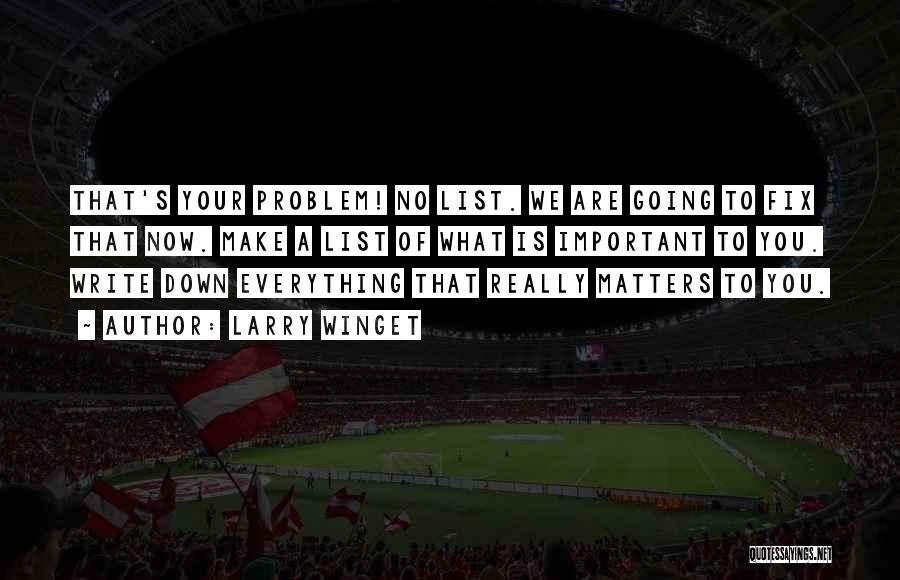 THAT'S YOUR PROBLEM! NO LIST. WE ARE GOING TO FIX THAT NOW. MAKE A LIST OF WHAT IS IMPORTANT TO YOU. WRITE DOWN EVERYTHING THAT REALLY MATTERS TO YOU.

~ AUTHOR: LARRY WINGET

QUOTESSAYINGS.NET